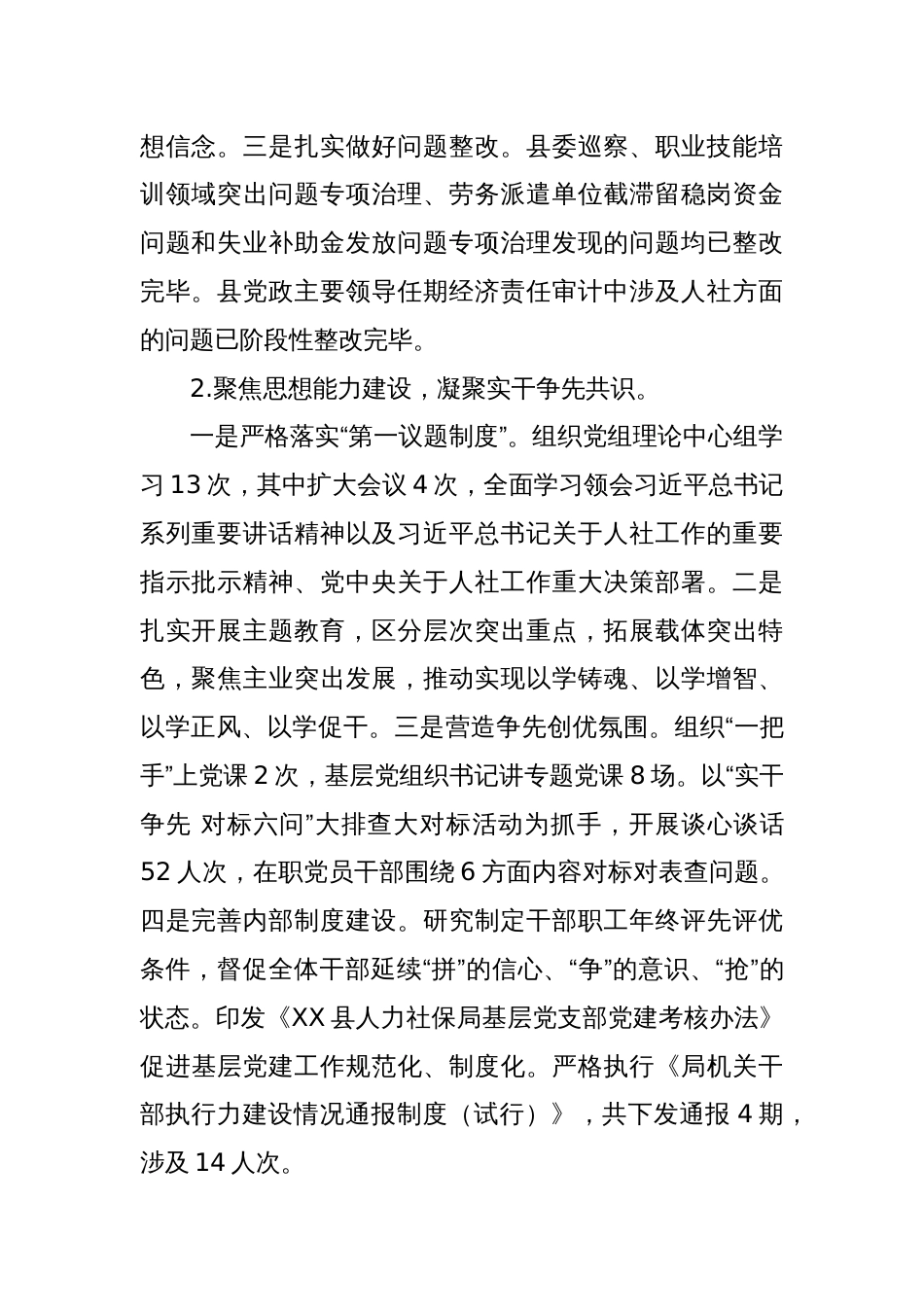 想信念。三是扎实做好问题整改。县委巡察、职业技能培训领域突出问题专项治理、劳务派遣单位截滞留稳岗资金问题和失业补助金发放问题专项治理发现的问题均已整改完毕。县党政主要领导任期经济责任审计中涉及人社方面的问题已阶段性整改完毕。

2.聚焦思想能力建设，凝聚实干争先共识。

一是严格落实“第一议题制度”。组织党组理论中心组学习 13 次，其中扩大会议 4 次，全面学习领会习近平总书记系列重要讲话精神以及习近平总书记关于人社工作的重要指示批示精神、党中央关于人社工作重大决策部署。二是扎实开展主题教育，区分层次突出重点，拓展载体突出特色，聚焦主业突出发展，推动实现以学铸魂、以学增智、以学正风、以学促干。三是营造争先创优氛围。组织“一把手”上党课 2 次，基层党组织书记讲专题党课 8 场。以“实干争先 对标六问”大排查大对标活动为抓手，开展谈心谈话 52 人次，在职党员干部围绕 6 方面内容对标对表查问题。四是完善内部制度建设。研究制定干部职工年终评先评优条件，督促全体干部延续“拼”的信心、“争”的意识、“抢”的状态。印发《XX 县人力社保局基层党支部党建考核办法》促进基层党建工作规范化、制度化。严格执行《局机关干部执行力建设情况通报制度（试行）》，共下发通报 4 期，涉及 14 人次。